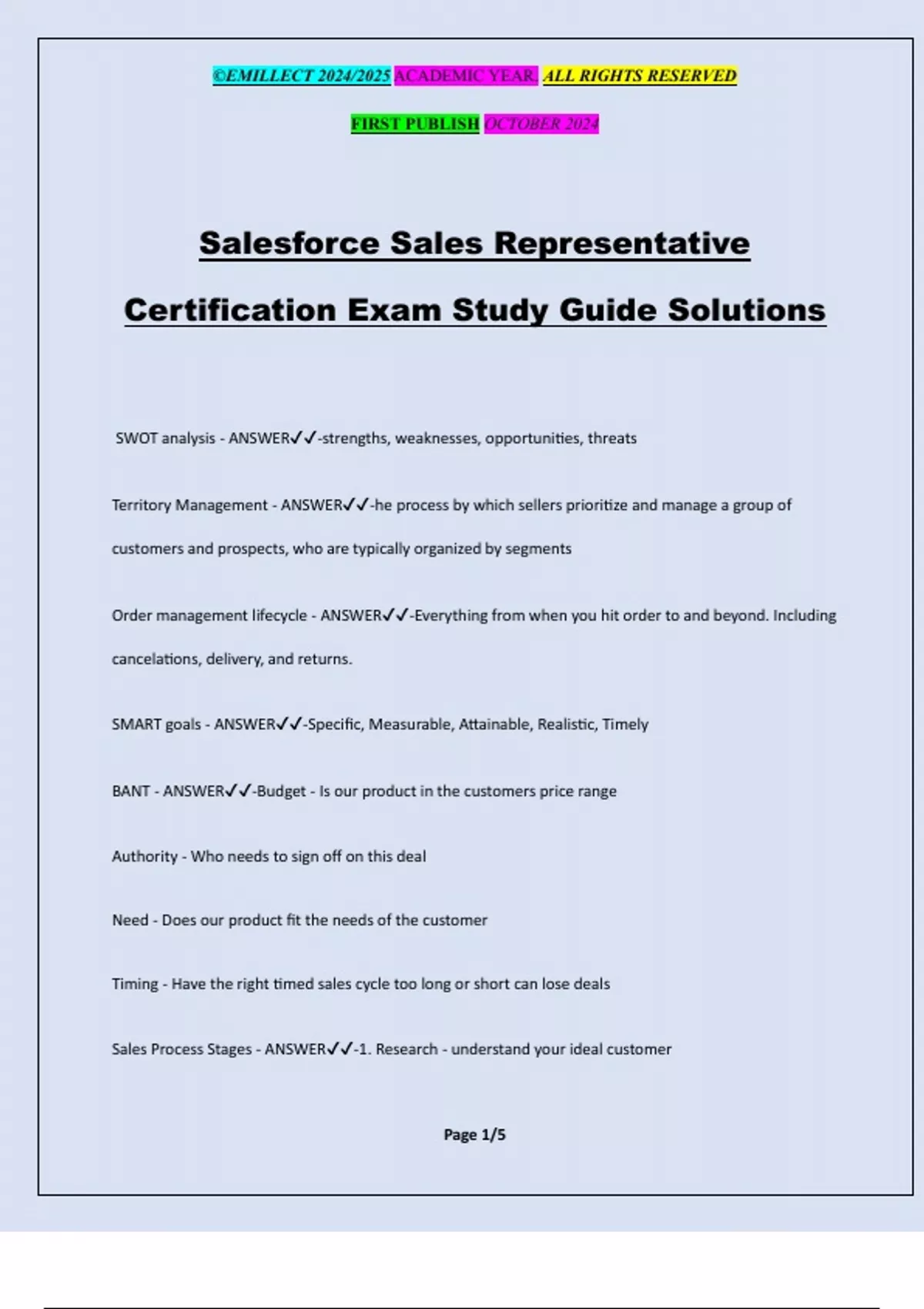 ©EMILLECT 2024/2025 ACADEMIC YEAR. ALL RIGHTS RESERVED

FIRST PUBLISH OCTOBER 2024

Salesforce Sales Representative Certification Exam Study Guide Solutions

SWOT analysis - ANSWER✓✓-strengths, weaknesses, opportunities, threats

Territory Management - ANSWER✓✓-he process by which sellers prioritize and manage a group of customers and prospects, who are typically organized by segments

Order management lifecycle - ANSWER✓✓-Everything from when you hit order to and beyond. Including cancelations, delivery, and returns.

SMART goals - ANSWER✓✓-Specific, Measurable, Attainable, Realistic, Timely

BANT - ANSWER✓✓-Budget - Is our product in the customers price range

Authority - Who needs to sign off on this deal

Need - Does our product fit the needs of the customer

Timing - Have the right timed sales cycle too long or short can lose deals

Sales Process Stages - ANSWER✓✓-1. Research - understand your ideal customer

Page 1/5